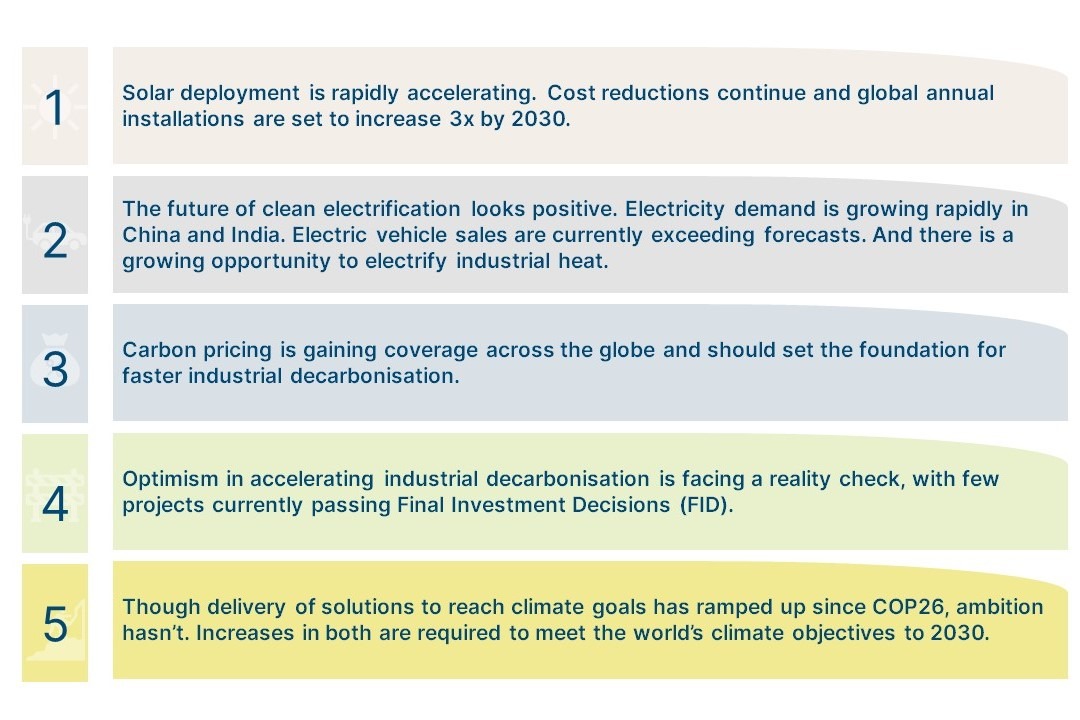 1

Solar deployment is rapidly accelerating. Cost reductions continue and global annual installations are set to increase 3x by 2030.

2

The future of clean electrification looks positive. Electricity demand is growing rapidly in China and India. Electric vehicle sales are currently exceeding forecasts. And there is a growing opportunity to electrify industrial heat.

3

Carbon pricing is gaining coverage across the globe and should set the foundation for faster industrial decarbonisation.

4

Optimism in accelerating industrial decarbonisation is facing a reality check, with few projects currently passing Final Investment Decisions (FID).

5

Though delivery of solutions to reach climate goals has ramped up since COP26, ambition hasn't. Increases in both are required to meet the world's climate objectives to 2030.